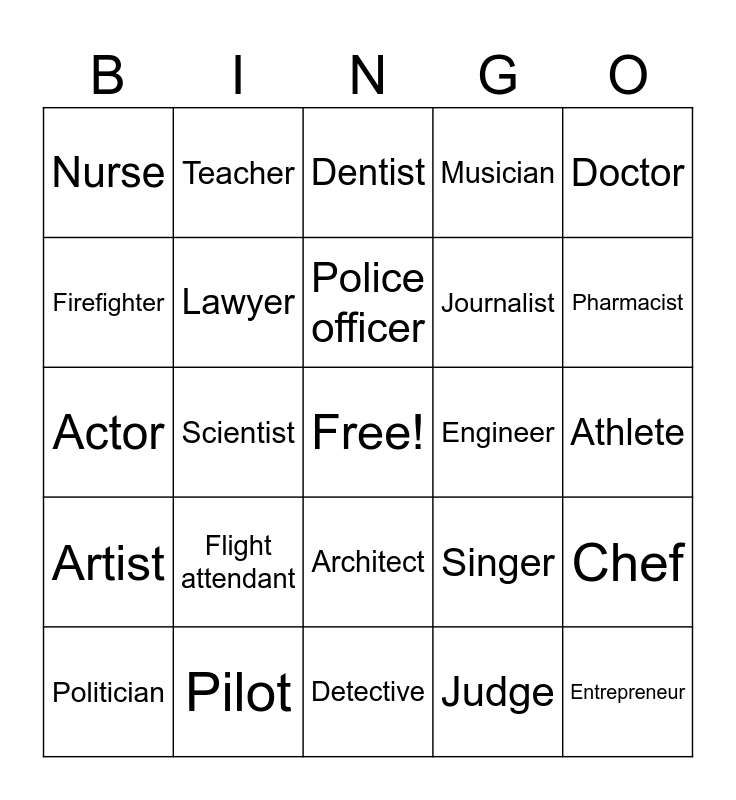 | B | I | N | G | O |
|---|---|---|---|---|
| Nurse | Teacher | Dentist | Musician | Doctor |
| Firefighter | Lawyer | Police officer | Journalist | Pharmacist |
| Actor | Scientist | Free! | Engineer | Athlete |
| Artist | Flight attendant | Architect | Singer | Chef |
| Politician | Pilot | Detective | Judge | Entrepreneur |